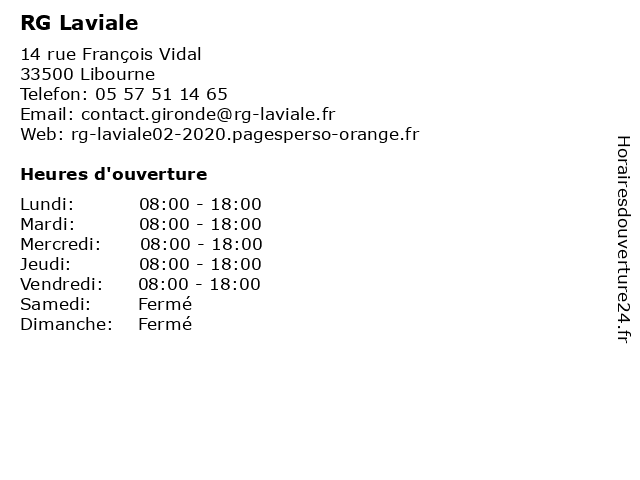 RG Laviale

14 rue François Vidal
33500 Libourne
Telefon: 05 57 51 14 65
Email: contact.gironde@rg-laviale.fr
Web: rg-laviale02-2020.pagesperso-orange.fr

Heures d'ouverture

Lundi: 08:00 - 18:00
Mardi: 08:00 - 18:00
Mercredi: 08:00 - 18:00
Jeudi: 08:00 - 18:00
Vendredi: 08:00 - 18:00
Samedi: Fermé
Dimanche: Fermé

Horairesdouverture24.fr